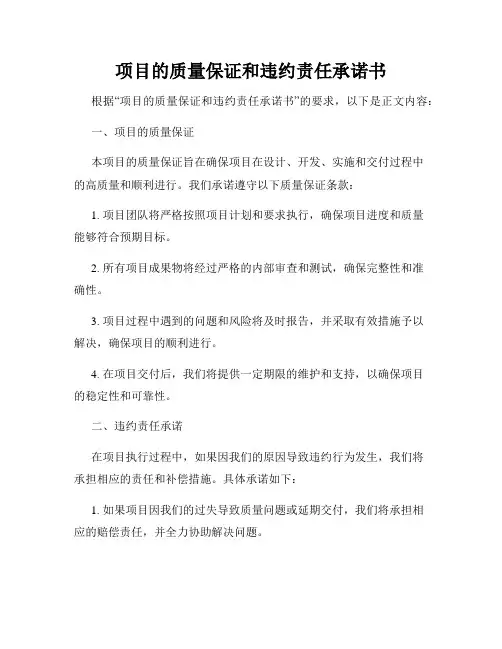 项目的质量保证和违约责任承诺书

根据“项目的质量保证和违约责任承诺书”的要求，以下是正文内容：

一、项目的质量保证

本项目的质量保证旨在确保项目在设计、开发、实施和交付过程中的高质量和顺利进行。我们承诺遵守以下质量保证条款：

1. 项目团队将严格按照项目计划和要求执行，确保项目进度和质量能够符合预期目标。

2. 所有项目成果物将经过严格的内部审查和测试，确保完整性和准确性。

3. 项目过程中遇到的问题和风险将及时报告，并采取有效措施予以解决，确保项目的顺利进行。

4. 在项目交付后，我们将提供一定期限的维护和支持，以确保项目的稳定性和可靠性。

二、违约责任承诺

在项目执行过程中，如果因我们的原因导致违约行为发生，我们将承担相应的责任和补偿措施。具体承诺如下：

1. 如果项目因我们的过失导致质量问题或延期交付，我们将承担相应的赔偿责任，并全力协助解决问题。